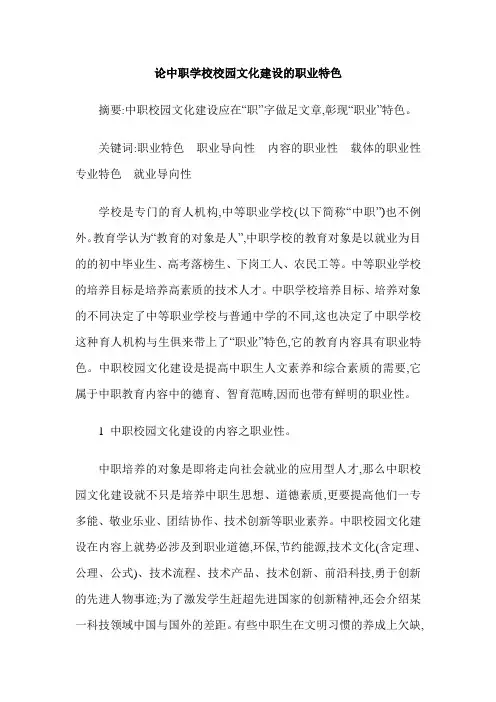 论中职学校校园文化建设的职业特色

摘要:中职校园文化建设应在“职”字做足文章,彰现“职业”特色。

关键词:职业特色　职业导向性　内容的职业性　载体的职业性　专业特色　就业导向性

学校是专门的育人机构,中等职业学校(以下简称“中职”)也不例外。教育学认为“教育的对象是人”,中职学校的教育对象是以就业为目的的初中毕业生、高考落榜生、下岗工人、农民工等。中等职业学校的培养目标是培养高素质的技术人才。中职学校培养目标、培养对象的不同决定了中等职业学校与普通中学的不同,这也决定了中职学校这种育人机构与生俱来带上了“职业”特色,它的教育内容具有职业特色。中职校园文化建设是提高中职生人文素养和综合素质的需要,它属于中职教育内容中的德育、智育范畴,因而也带有鲜明的职业性。

1 中职校园文化建设的内容之职业性。

中职培养的对象是即将走向社会就业的应用型人才,那么中职校园文化建设就不只是培养中职生思想、道德素质,更要提高他们一专多能、敬业乐业、团结协作、技术创新等职业素养。中职校园文化建设在内容上就务必涉及到职业道德,环保,节约能源,技术文化(含定理、公理、公式)、技术流程、技术产品、技术创新、前沿科技,勇于创新的先进人物事迹;为了激发学生赶超先进国家的创新精神,还会介绍某一科技领域中国与国外的差距。有些中职生在文明习惯的养成上欠缺,